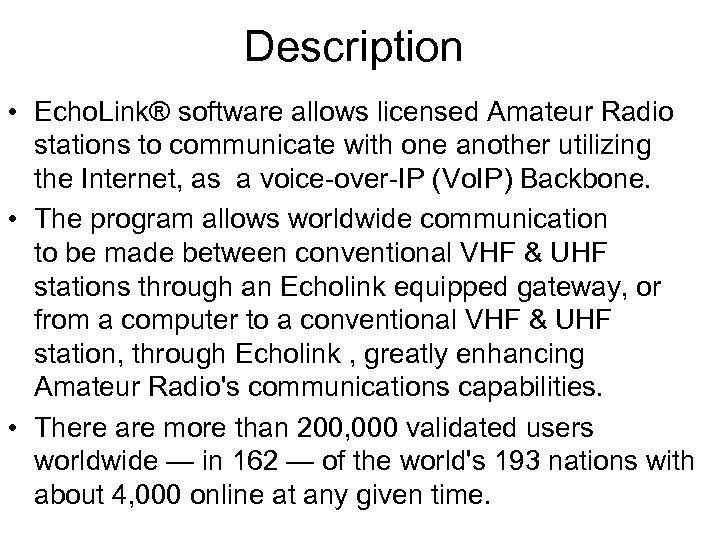 Description

• EchoLink® software allows licensed Amateur Radio stations to communicate with one another utilizing the Internet, as a voice-over-IP (VoIP) Backbone.

• The program allows worldwide communication to be made between conventional VHF & UHF stations through an Echolink equipped gateway, or from a computer to a conventional VHF & UHF station, through Echolink , greatly enhancing Amateur Radio's communications capabilities.

• There are more than 200,000 validated users worldwide — in 162 — of the world's 193 nations with about 4,000 online at any given time.